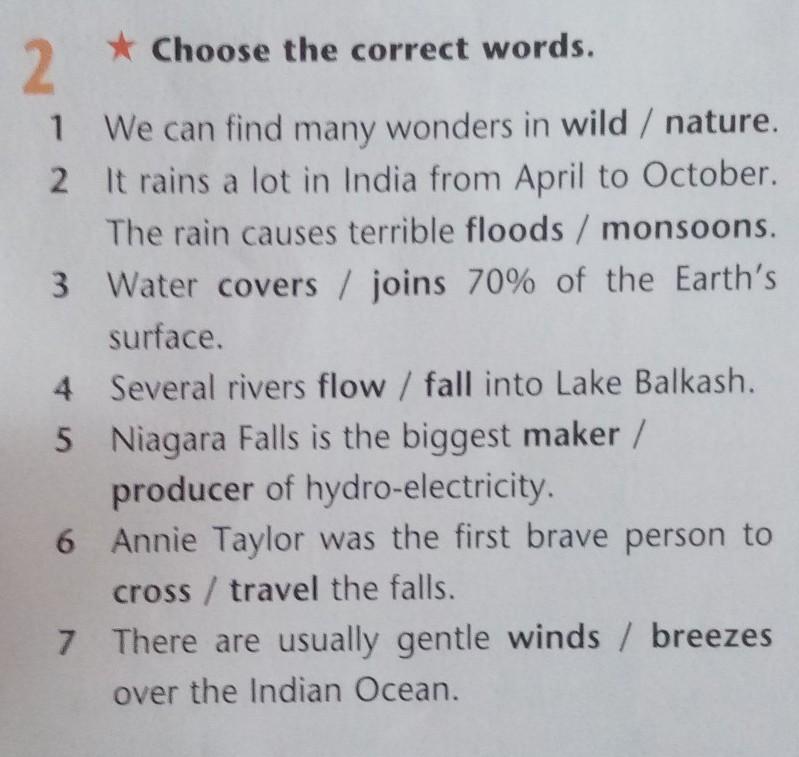 2 ★ Choose the correct words.

1 We can find many wonders in wild / nature.

2 It rains a lot in India from April to October. The rain causes terrible floods / monsoons.

3 Water covers / joins 70% of the Earth's surface.

4 Several rivers flow / fall into Lake Balkash.

5 Niagara Falls is the biggest maker / producer of hydro-electricity.

6 Annie Taylor was the first brave person to cross / travel the falls.

7 There are usually gentle winds / breezes over the Indian Ocean.